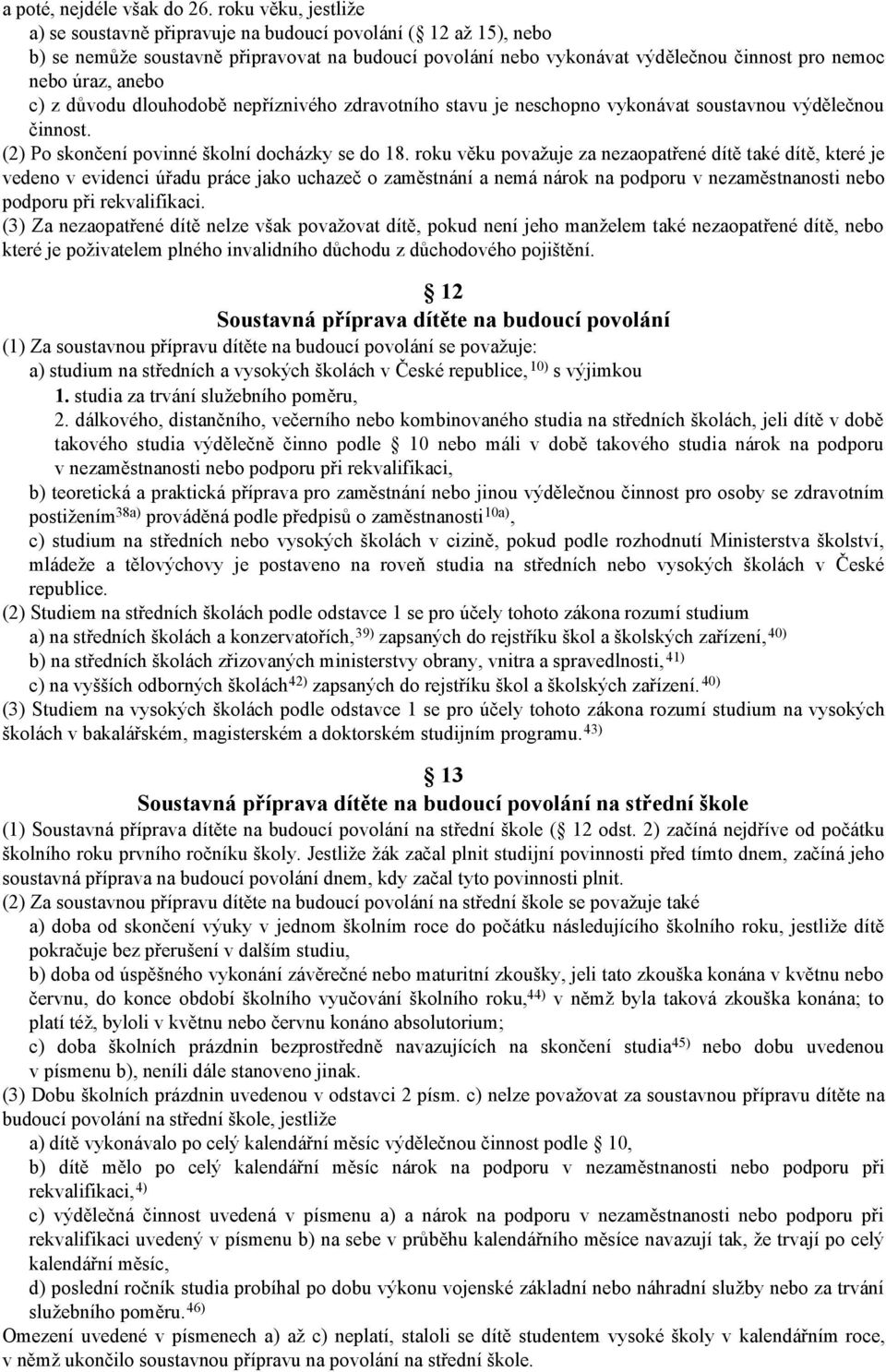 a poté, nejdéle však do 26. roku věku, jestliže
a) se soustavně připravuje na budoucí povolání ( 12 až 15), nebo
b) se nemůže soustavně připravovat na budoucí povolání nebo vykonávat výdělečnou činnost pro nemoc nebo úraz, anebo
c) z důvodu dlouhodobě nepříznivého zdravotního stavu je neschopno vykonávat soustavnou výdělečnou činnost.
(2) Po skončení povinné školní docházky se do 18. roku věku považuje za nezaopatřené dítě také dítě, které je vedeno v evidenci úřadu práce jako uchazeč o zaměstnání a nemá nárok na podporu v nezaměstnanosti nebo podporu při rekvalifikaci.
(3) Za nezaopatřené dítě nelze však považovat dítě, pokud není jeho manželem také nezaopatřené dítě, nebo které je poživatelem plného invalidního důchodu z důchodového pojištění.

12
Soustavná příprava dítěte na budoucí povolání
(1) Za soustavnou přípravu dítěte na budoucí povolání se považuje:
a) studium na středních a vysokých školách v České republice, $^{10)}$ s výjimkou
1. studia za trvání služebního poměru,
2. dálkového, distančního, večerního nebo kombinovaného studia na středních školách, jeli dítě v době takového studia výdělečně činno podle 10 nebo máli v době takového studia nárok na podporu v nezaměstnanosti nebo podporu při rekvalifikaci,
b) teoretická a praktická příprava pro zaměstnání nebo jinou výdělečnou činnost pro osoby se zdravotním postižením$^{38a)}$ prováděná podle předpisů o zaměstnanosti$^{10a)}$,
c) studium na středních nebo vysokých školách v cizině, pokud podle rozhodnutí Ministerstva školství, mládeže a tělovýchovy je postaveno na roveň studia na středních nebo vysokých školách v České republice.
(2) Studiem na středních školách podle odstavce 1 se pro účely tohoto zákona rozumí studium
a) na středních školách a konzervatořích, $^{39)}$ zapsaných do rejstříku škol a školských zařízení, $^{40)}$
b) na středních školách zřizovaných ministerstvy obrany, vnitra a spravedlnosti, $^{41)}$
c) na vyšších odborných školách$^{42)}$ zapsaných do rejstříku škol a školských zařízení. $^{40)}$
(3) Studiem na vysokých školách podle odstavce 1 se pro účely tohoto zákona rozumí studium na vysokých školách v bakalářském, magisterském a doktorském studijním programu. $^{43)}$

13
Soustavná příprava dítěte na budoucí povolání na střední škole
(1) Soustavná příprava dítěte na budoucí povolání na střední škole ( 12 odst. 2) začíná nejdříve od počátku školního roku prvního ročníku školy. Jestliže žák začal plnit studijní povinnosti před tímto dnem, začíná jeho soustavná příprava na budoucí povolání dnem, kdy začal tyto povinnosti plnit.
(2) Za soustavnou přípravu dítěte na budoucí povolání na střední škole se považuje také
a) doba od skončení výuky v jednom školním roce do počátku následujícího školního roku, jestliže dítě pokračuje bez přerušení v dalším studiu,
b) doba od úspěšného vykonání závěrečné nebo maturitní zkoušky, jeli tato zkouška konána v květnu nebo červnu, do konce období školního vyučování školního roku,$^{44)}$ v němž byla taková zkouška konána; to platí též, byloli v květnu nebo červnu konáno absolutorium;
c) doba školních prázdnin bezprostředně navazujících na skončení studia$^{45)}$ nebo dobu uvedenou v písmenu b), neníli dále stanoveno jinak.
(3) Dobu školních prázdnin uvedenou v odstavci 2 písm. c) nelze považovat za soustavnou přípravu dítěte na budoucí povolání na střední škole, jestliže
a) dítě vykonávalo po celý kalendářní měsíc výdělečnou činnost podle 10,
b) dítě mělo po celý kalendářní měsíc nárok na podporu v nezaměstnanosti nebo podporu při rekvalifikaci, $^{4)}$
c) výdělečná činnost uvedená v písmenu a) a nárok na podporu v nezaměstnanosti nebo podporu při rekvalifikaci uvedený v písmenu b) na sebe v průběhu kalendářního měsíce navazují tak, že trvají po celý kalendářní měsíc,
d) poslední ročník studia probíhal po dobu výkonu vojenské základní nebo náhradní služby nebo za trvání služebního poměru. $^{46)}$
Omezení uvedené v písmenech a) až c) neplatí, staloli se dítě studentem vysoké školy v kalendářním roce, v němž ukončilo soustavnou přípravu na povolání na střední škole.